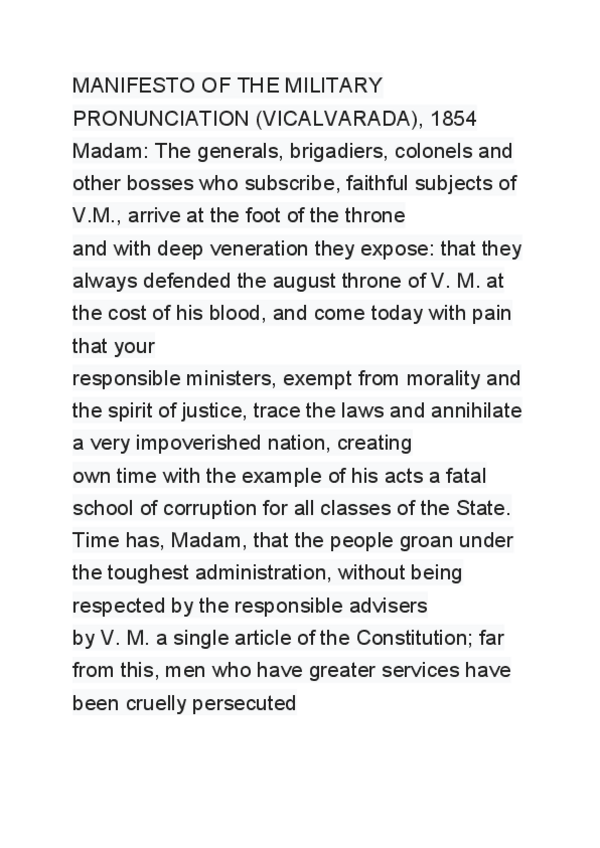 MANIFESTO OF THE MILITARY PRONUNCIATION (VICALVARADA), 1854
Madam: The generals, brigadiers, colonels and other bosses who subscribe, faithful subjects of V.M., arrive at the foot of the throne
and with deep veneration they expose: that they always defended the august throne of V. M. at the cost of his blood, and come today with pain that your
responsible ministers, exempt from morality and the spirit of justice, trace the laws and annihilate a very impoverished nation, creating
own time with the example of his acts a fatal school of corruption for all classes of the State. Time has, Madam, that the people groan under the toughest administration, without being respected by the responsible advisers
by V. M. a single article of the Constitution; far from this, men who have greater services have been cruelly persecuted